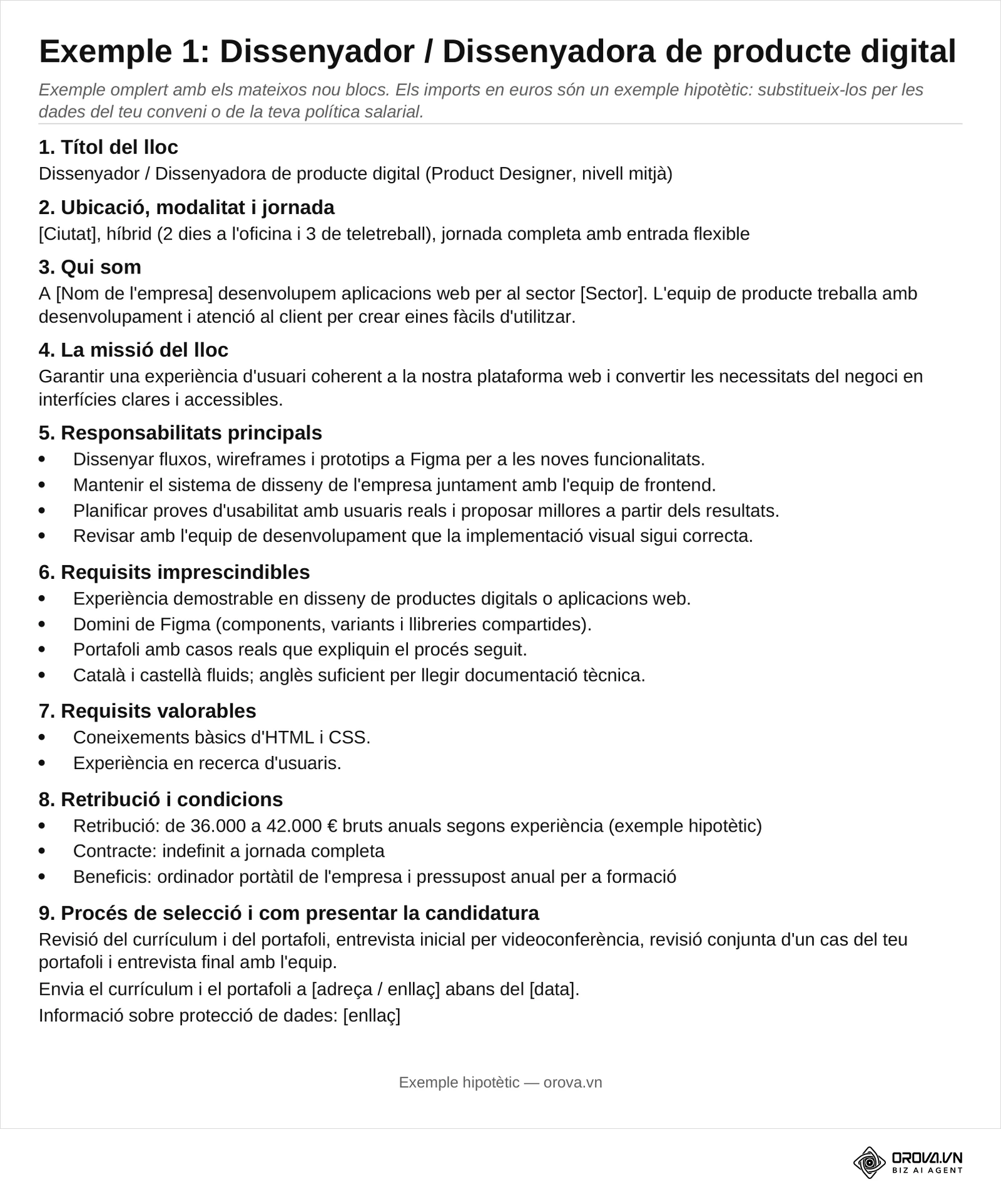 Exemple 1: Dissenyador / Dissenyadora de producte digital

Exemple omplert amb els mateixos nou blocs. Els imports en euros són un exemple hipotètic: substitueix-los per les dades del teu conveni o de la teva política salarial.

1. Títol del lloc

Dissenyador / Dissenyadora de producte digital (Product Designer, nivell mitjà)

2. Ubicació, modalitat i jornada

[Ciutat], híbrid (2 dies a l'oficina i 3 de teletreball), jornada completa amb entrada flexible

3. Qui som

A [Nom de l'empresa] desenvolupem aplicacions web per al sector [Sector]. L'equip de producte treballa amb desenvolupament i atenció al client per crear eines fàcils d'utilitzar.

4. La missió del lloc

Garantir una experiència d'usuari coherent a la nostra plataforma web i convertir les necessitats del negoci en interfícies clares i accessibles.

5. Responsabilitats principals

• Dissenyar fluxos, wireframes i prototips a Figma per a les noves funcionalitats.
• Mantenir el sistema de disseny de l'empresa juntament amb l'equip de frontend.
• Planificar proves d'usabilitat amb usuaris reals i proposar millores a partir dels resultats.
• Revisar amb l'equip de desenvolupament que la implementació visual sigui correcta.

6. Requisits imprescindibles

• Experiència demostrable en disseny de productes digitals o aplicacions web.
• Domini de Figma (components, variants i llibreries compartides).
• Portafoli amb casos reals que expliquin el procés seguit.
• Català i castellà fluids; anglès suficient per llegir documentació tècnica.

7. Requisits valorables

• Coneixements bàsics d'HTML i CSS.
• Experiència en recerca d'usuaris.

8. Retribució i condicions

• Retribució: de 36.000 a 42.000 € bruts anuals segons experiència (exemple hipotètic)
• Contracte: indefinit a jornada completa
• Beneficis: ordinador portàtil de l'empresa i pressupost anual per a formació

9. Procés de selecció i com presentar la candidatura

Revisió del currículum i del portafoli, entrevista inicial per videoconferència, revisió conjunta d'un cas del teu portafoli i entrevista final amb l'equip.

Envia el currículum i el portafoli a [adreça / enllaç] abans del [data].

Informació sobre protecció de dades: [enllaç]

Exemple hipotètic — orova.vn

OROVA.VN
BIZ AI AGENT